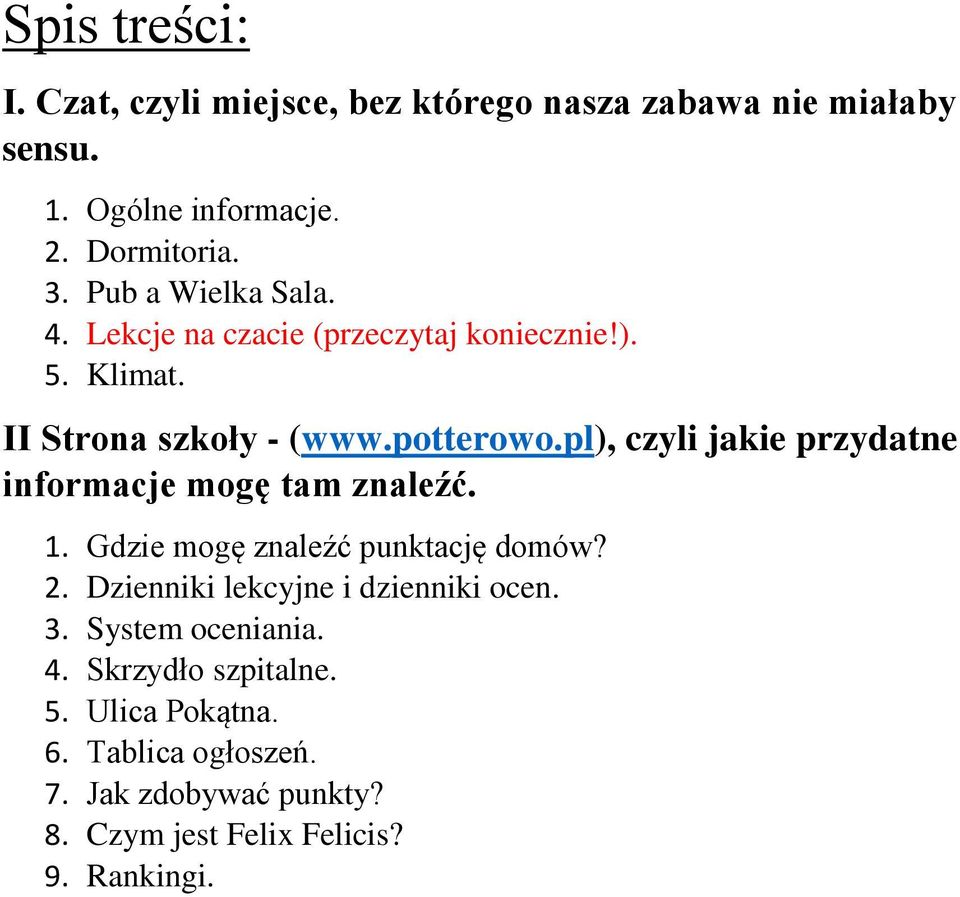 Spis treści:

I. Czat, czyli miejsce, bez którego nasza zabawa nie miałaby sensu.

1. Ogólne informacje.
2. Dormitoria.
3. Pub a Wielka Sala.
4. Lekcje na czacie (przeczytaj koniecznie!).
5. Klimat.

II Strona szkoły - (www.potterowo.pl), czyli jakie przydatne informacje mogę tam znaleźć.

1. Gdzie mogę znaleźć punktację domów?
2. Dzienniki lekcyjne i dzienniki ocen.
3. System oceniania.
4. Skrzydło szpitalne.
5. Ulica Pokątna.
6. Tablica ogłoszeń.
7. Jak zdobywać punkty?
8. Czym jest Felix Felicis?
9. Rankingi.